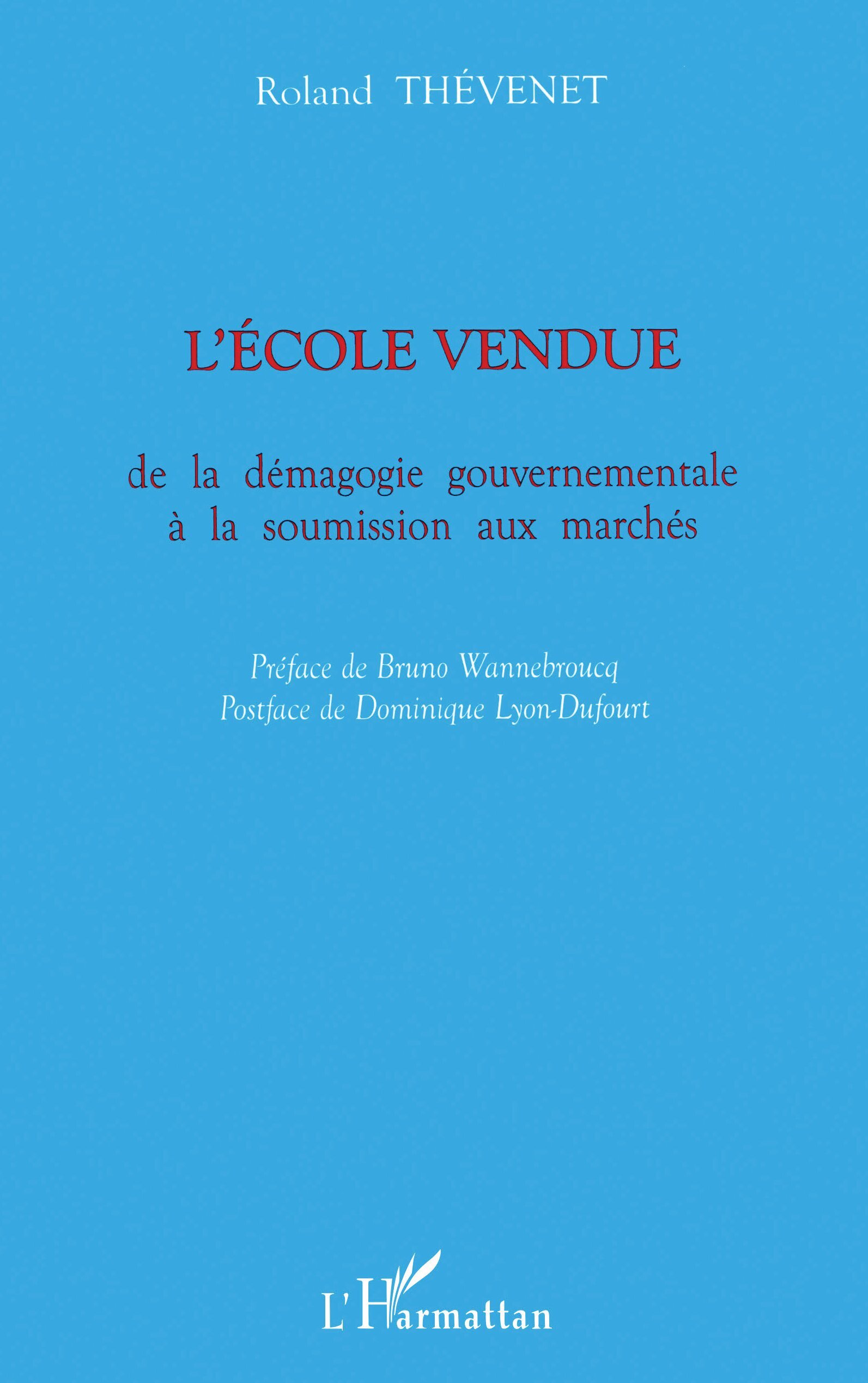 Roland THÉVENET

L'ÉCOLE VENDUE

de la démagogie gouvernementale à la soumission aux marchés

Préface de Bruno Wannebroucq
Postface de Dominique Lyon-Dufourt

L'Harmattan